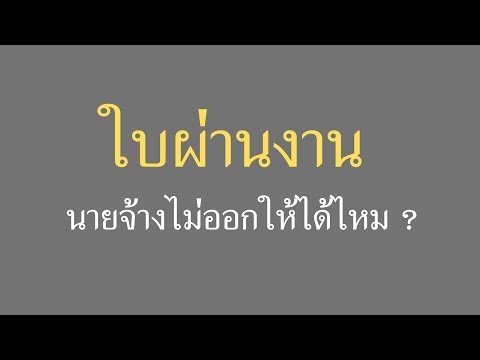 ใบผ่านงาน

นายจ้างไม่ออกให้ได้ไหม ?